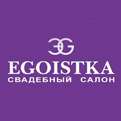 EG
EGOISTKA
СВАДЕБНЫЙ САЛОН